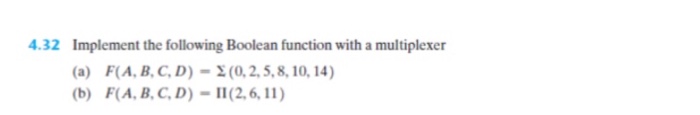 4.32 Implement the following Boolean function with a multiplexer

(a) $F(A, B, C, D) = \Sigma(0, 2, 5, 8, 10, 14)$

(b) $F(A, B, C, D) = \Pi(2, 6, 11)$